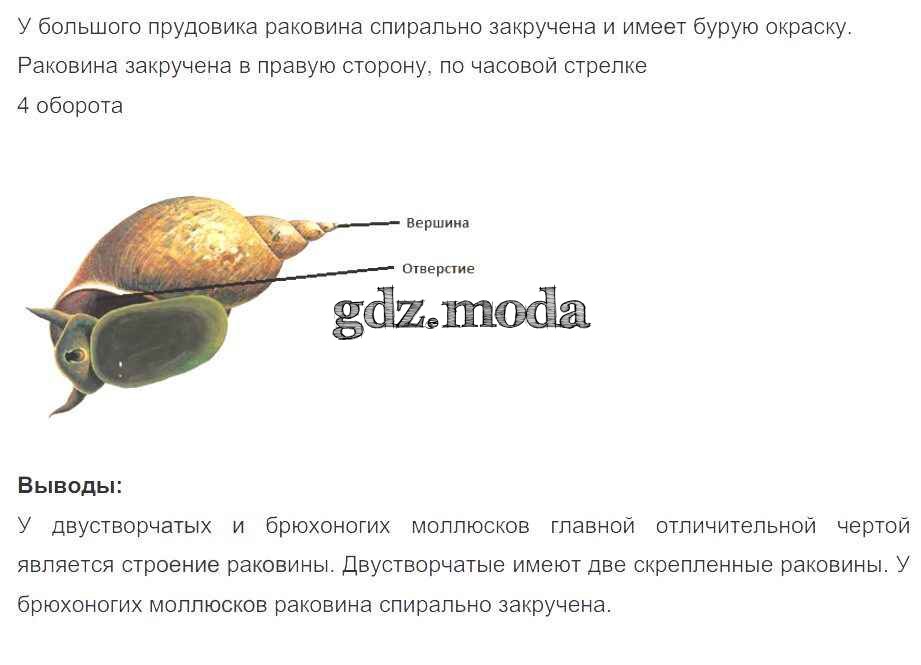 У большого прудовика раковина спирально закручена и имеет бурую окраску.

Раковина закручена в правую сторону, по часовой стрелке

4 оборота

Вершина

Отверстие

Выводы:

У двустворчатых и брюхоногих моллюсков главной отличительной чертой является строение раковины. Двустворчатые имеют две скрепленные раковины. У брюхоногих моллюсков раковина спирально закручена.

gdz.moda